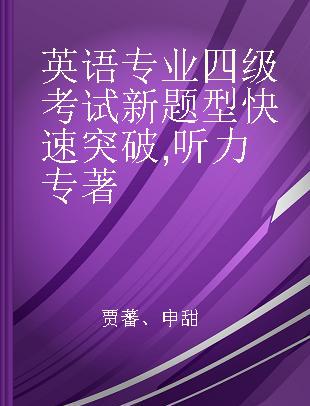 英语专业四级考试新题型快速突破,听力专著

贾蕃、申甜